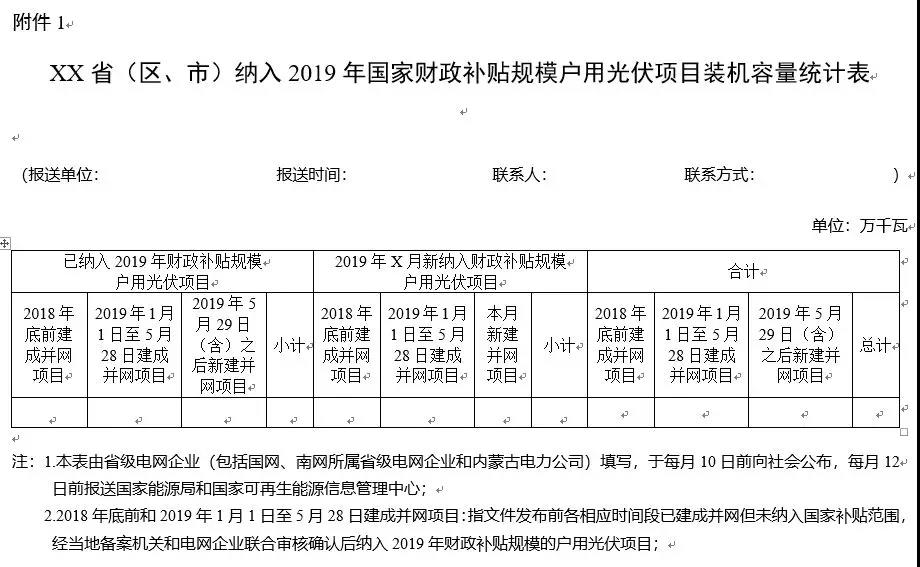 附件 1

XX 省（区、市）纳入 2019 年国家财政补贴规模户用光伏项目装机容量统计表

（报送单位：　　　　报送时间：　　　　联系人：　　　　联系方式：　　　　）

单位：万千瓦

| 已纳入 2019 年财政补贴规模户用光伏项目 | | | | 2019 年 X 月新纳入财政补贴规模户用光伏项目 | | | | 合计 | | | |
|---|---|---|---|---|---|---|---|---|---|---|---|
| 2018 年底前建成并网项目 | 2019 年 1 月 1 日至 5 月 28 日建成并网项目 | 2019 年 5 月 29 日（含）之后新建并网项目 | 小计 | 2018 年底前建成并网项目 | 2019 年 1 月 1 日至 5 月 28 日建成并网项目 | 本月新建并网项目 | 小计 | 2018 年底前建成并网项目 | 2019 年 1 月 1 日至 5 月 28 日建成并网项目 | 2019 年 5 月 29 日（含）之后新建并网项目 | 总计 |
| | | | | | | | | | | | |

注：1.本表由省级电网企业（包括国网、南网所属省级电网企业和内蒙古电力公司）填写，于每月 10 日前向社会公布，每月 12 日前报送国家能源局和国家可再生能源信息管理中心；

2.2018 年底前和 2019 年 1 月 1 日至 5 月 28 日建成并网项目：指文件发布前各相应时间段已建成并网但未纳入国家补贴范围，经当地备案机关和电网企业联合审核确认后纳入 2019 年财政补贴规模的户用光伏项目；